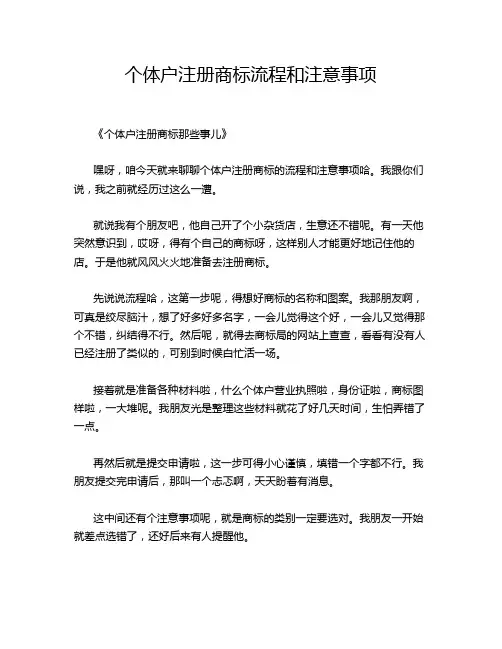 个体户注册商标流程和注意事项

《个体户注册商标那些事儿》

嘿呀，咱今天就来聊聊个体户注册商标的流程和注意事项哈。我跟你们说，我之前就经历过这么一遭。

就说我有个朋友吧，他自己开了个小杂货店，生意还不错呢。有一天他突然意识到，哎呀，得有个自己的商标呀，这样别人才能更好地记住他的店。于是他就风风火火地准备去注册商标。

先说说流程哈，这第一步呢，得想好商标的名称和图案。我那朋友啊，可真是绞尽脑汁，想了好多好多名字，一会儿觉得这个好，一会儿又觉得那个不错，纠结得不行。然后呢，就得去商标局的网站上查查，看看有没有人已经注册了类似的，可别到时候白忙活一场。

接着就是准备各种材料啦，什么个体户营业执照啦，身份证啦，商标图样啦，一大堆呢。我朋友光是整理这些材料就花了好几天时间，生怕弄错了一点。

再然后就是提交申请啦，这一步可得小心谨慎，填错一个字都不行。我朋友提交完申请后，那叫一个忐忑啊，天天盼着有消息。

这中间还有个注意事项呢，就是商标的类别一定要选对。我朋友一开始就差点选错了，还好后来有人提醒他。